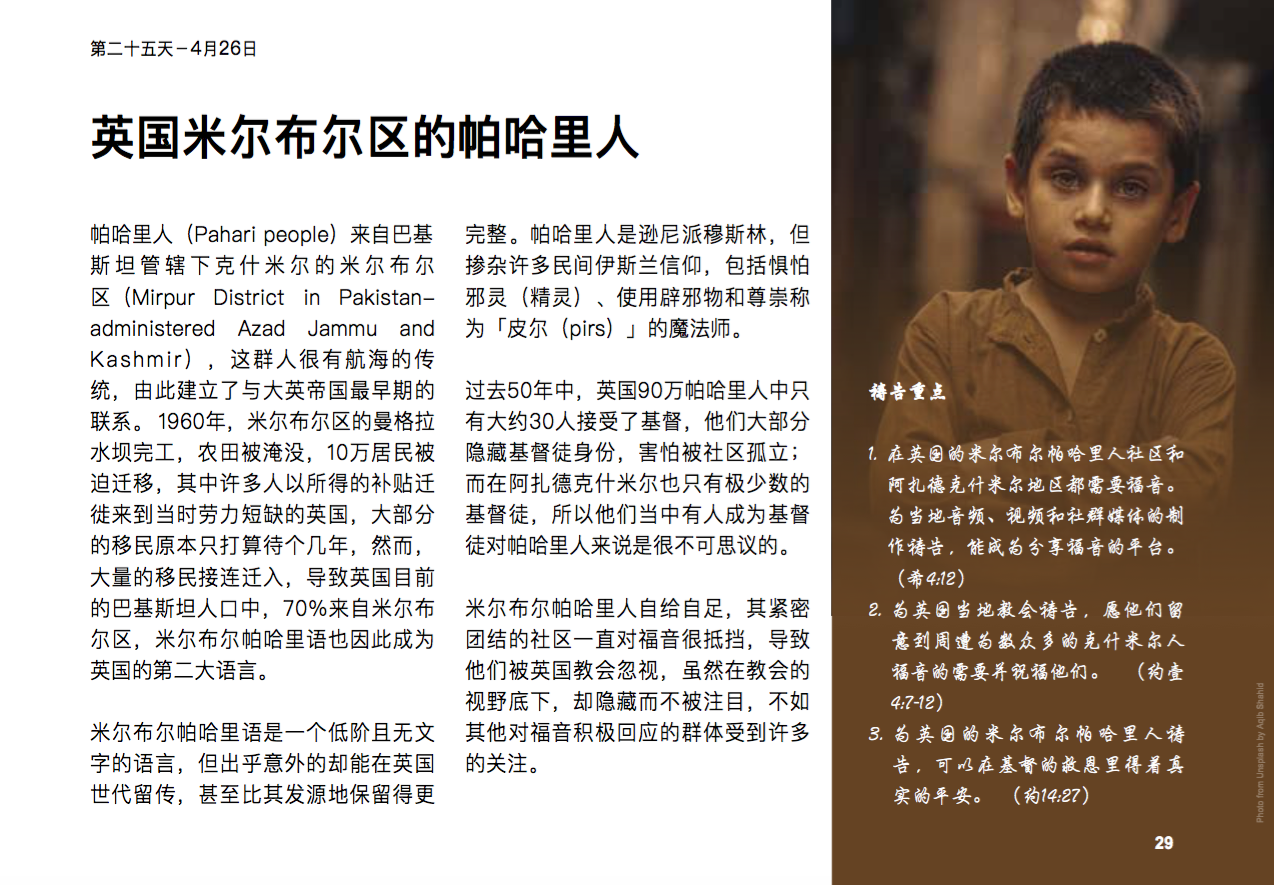 第二十五天－4月26日

英国米尔布尔区的帕哈里人

帕哈里人（Pahari people）来自巴基斯坦管辖下克什米尔的米尔布尔区（Mirpur District in Pakistan-administered Azad Jammu and Kashmir），这群人很有航海的传统，由此建立了与大英帝国最早期的联系。1960年，米尔布尔区的曼格拉水坝完工，农田被淹没，10万居民被迫迁移，其中许多人以所得的补贴迁徙来到当时劳力短缺的英国，大部分的移民原本只打算待个几年，然而，大量的移民接连迁入，导致英国目前的巴基斯坦人口中，70%来自米尔布尔区，米尔布尔帕哈里语也因此成为英国的第二大语言。

米尔布尔帕哈里语是一个低阶且无文字的语言，但出乎意外的却能在英国世代留传，甚至比其发源地保留得更完整。帕哈里人是逊尼派穆斯林，但掺杂许多民间伊斯兰信仰，包括惧怕邪灵（精灵）、使用辟邪物和尊崇称为「皮尔（pirs）」的魔法师。

过去50年中，英国90万帕哈里人中只有大约30人接受了基督，他们大部分隐藏基督徒身份，害怕被社区孤立；而在阿扎德克什米尔也只有极少数的基督徒，所以他们当中有人成为基督徒对帕哈里人来说是很不可思议的。

米尔布尔帕哈里人自给自足，其紧密团结的社区一直对福音很抵挡，导致他们被英国教会忽视，虽然在教会的视野底下，却隐藏而不被注目，不如其他对福音积极回应的群体受到许多的关注。

祷告重点

1. 在英国的米尔布尔帕哈里人社区和阿扎德克什米尔地区都需要福音。为当地音频、视频和社群媒体的制作祷告，能成为分享福音的平台。（希4:12）

2. 为英国当地教会祷告，愿他们留意到周遭为数众多的克什米尔人福音的需要并祝福他们。（约壹4:7-12）

3. 为英国的米尔布尔帕哈里人祷告，可以在基督的救恩里得着真实的平安。（约14:27）

Photo from Unsplash by Aqib Shahid

29